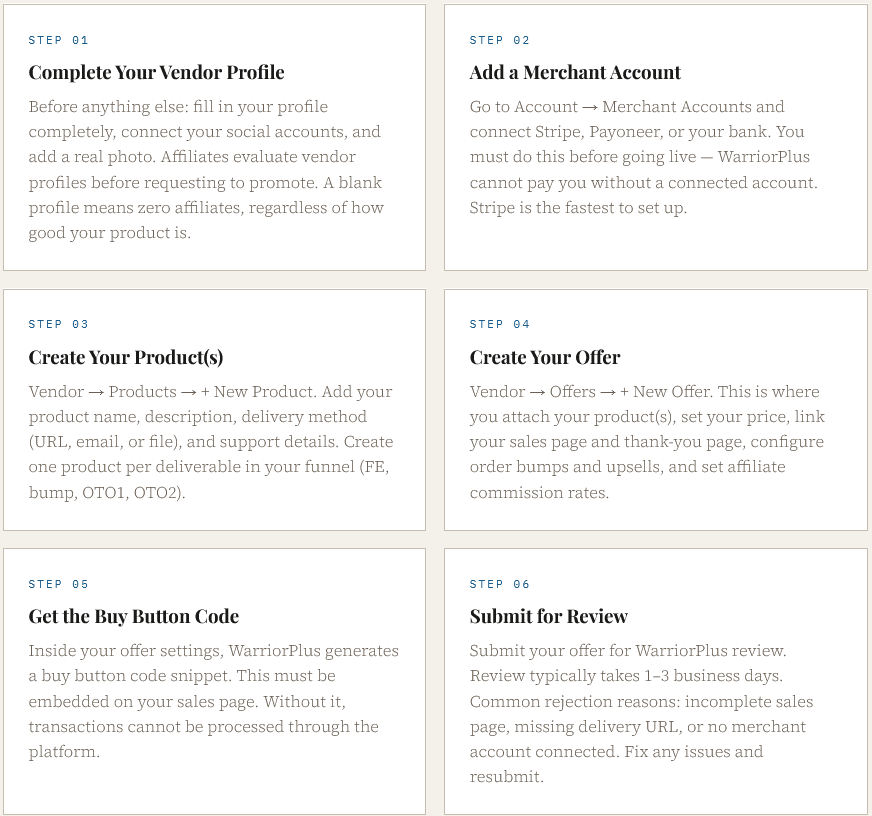 STEP 01

Complete Your Vendor Profile

Before anything else: fill in your profile completely, connect your social accounts, and add a real photo. Affiliates evaluate vendor profiles before requesting to promote. A blank profile means zero affiliates, regardless of how good your product is.

STEP 02

Add a Merchant Account

Go to Account → Merchant Accounts and connect Stripe, Payoneer, or your bank. You must do this before going live — WarriorPlus cannot pay you without a connected account. Stripe is the fastest to set up.

STEP 03

Create Your Product(s)

Vendor → Products → + New Product. Add your product name, description, delivery method (URL, email, or file), and support details. Create one product per deliverable in your funnel (FE, bump, OTO1, OTO2).

STEP 04

Create Your Offer

Vendor → Offers → + New Offer. This is where you attach your product(s), set your price, link your sales page and thank-you page, configure order bumps and upsells, and set affiliate commission rates.

STEP 05

Get the Buy Button Code

Inside your offer settings, WarriorPlus generates a buy button code snippet. This must be embedded on your sales page. Without it, transactions cannot be processed through the platform.

STEP 06

Submit for Review

Submit your offer for WarriorPlus review. Review typically takes 1–3 business days. Common rejection reasons: incomplete sales page, missing delivery URL, or no merchant account connected. Fix any issues and resubmit.